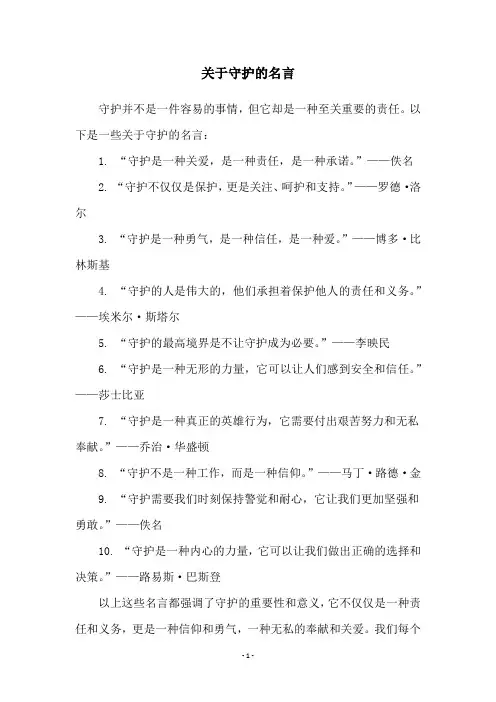 关于守护的名言

守护并不是一件容易的事情，但它却是一种至关重要的责任。以下是一些关于守护的名言：

1. “守护是一种关爱，是一种责任，是一种承诺。”——佚名

2. “守护不仅仅是保护，更是关注、呵护和支持。”——罗德·洛尔

3. “守护是一种勇气，是一种信任，是一种爱。”——博多·比林斯基

4. “守护的人是伟大的，他们承担着保护他人的责任和义务。”——埃米尔·斯塔尔

5. “守护的最高境界是不让守护成为必要。”——李映民

6. “守护是一种无形的力量，它可以让人们感到安全和信任。”——莎士比亚

7. “守护是一种真正的英雄行为，它需要付出艰苦努力和无私奉献。”——乔治·华盛顿

8. “守护不是一种工作，而是一种信仰。”——马丁·路德·金

9. “守护需要我们时刻保持警觉和耐心，它让我们更加坚强和勇敢。”——佚名

10. “守护是一种内心的力量，它可以让我们做出正确的选择和决策。”——路易斯·巴斯登

以上这些名言都强调了守护的重要性和意义，它不仅仅是一种责任和义务，更是一种信仰和勇气，一种无私的奉献和关爱。我们每个

- 1 -